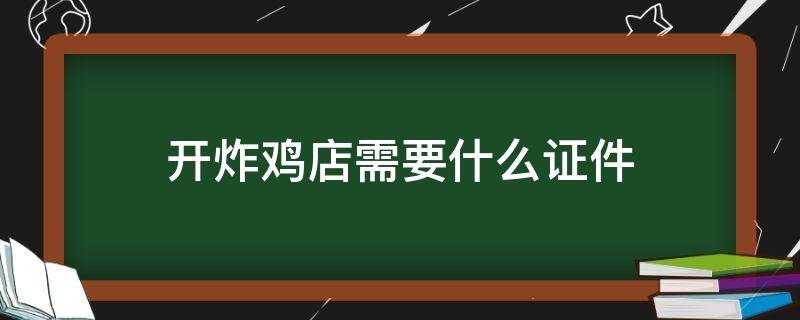 开炸鸡店需要什么证件